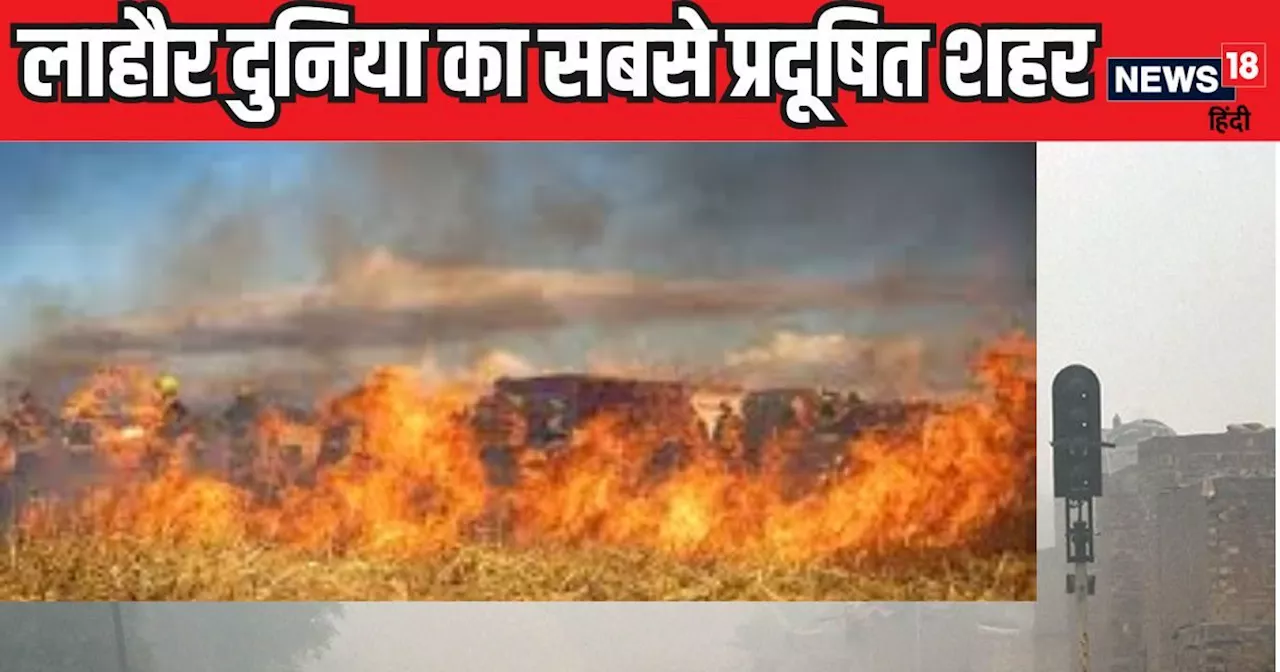 लाहौर दुनिया का सबसे प्रदूषित शहर

NEWS 18
हिंदी